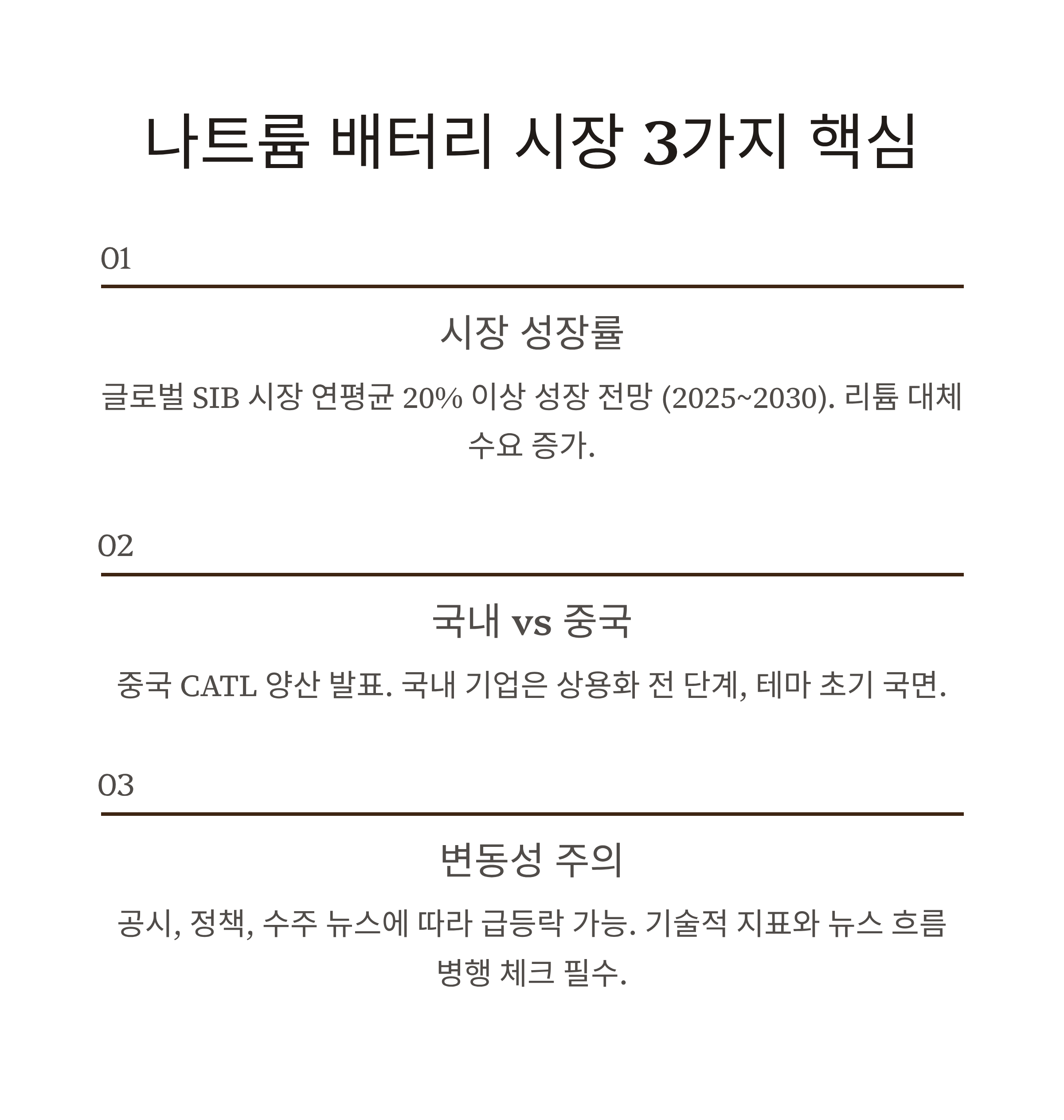 나트륨 배터리 시장 3가지 핵심

01

시장 성장률

글로벌 SIB 시장 연평균 20% 이상 성장 전망 (2025~2030). 리튬 대체 수요 증가.

02

국내 vs 중국

중국 CATL 양산 발표. 국내 기업은 상용화 전 단계, 테마 초기 국면.

03

변동성 주의

공시, 정책, 수주 뉴스에 따라 급등락 가능. 기술적 지표와 뉴스 흐름 병행 체크 필수.